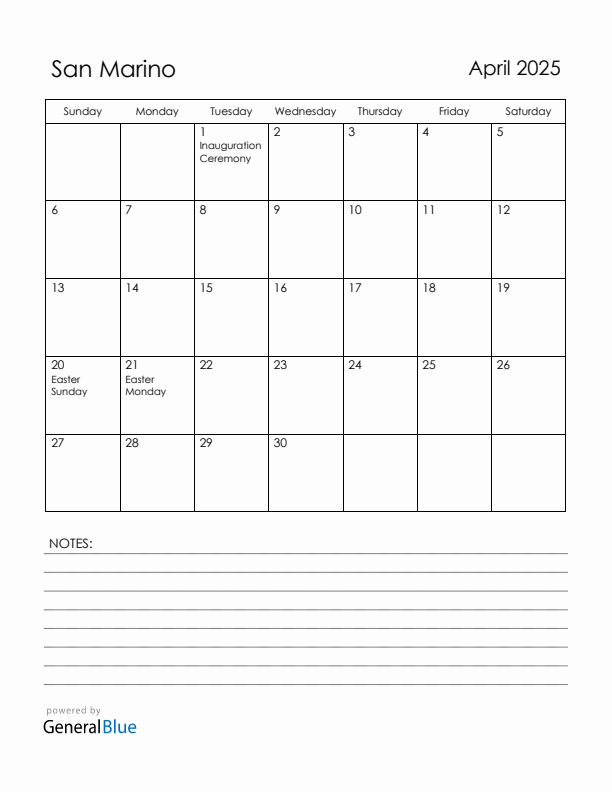 San Marino

April 2025

| Sunday | Monday | Tuesday | Wednesday | Thursday | Friday | Saturday |
|---|---|---|---|---|---|---|
| | | 1 Inauguration Ceremony | 2 | 3 | 4 | 5 |
| 6 | 7 | 8 | 9 | 10 | 11 | 12 |
| 13 | 14 | 15 | 16 | 17 | 18 | 19 |
| 20 Easter Sunday | 21 Easter Monday | 22 | 23 | 24 | 25 | 26 |
| 27 | 28 | 29 | 30 | | | |

NOTES:

powered by
GeneralBlue